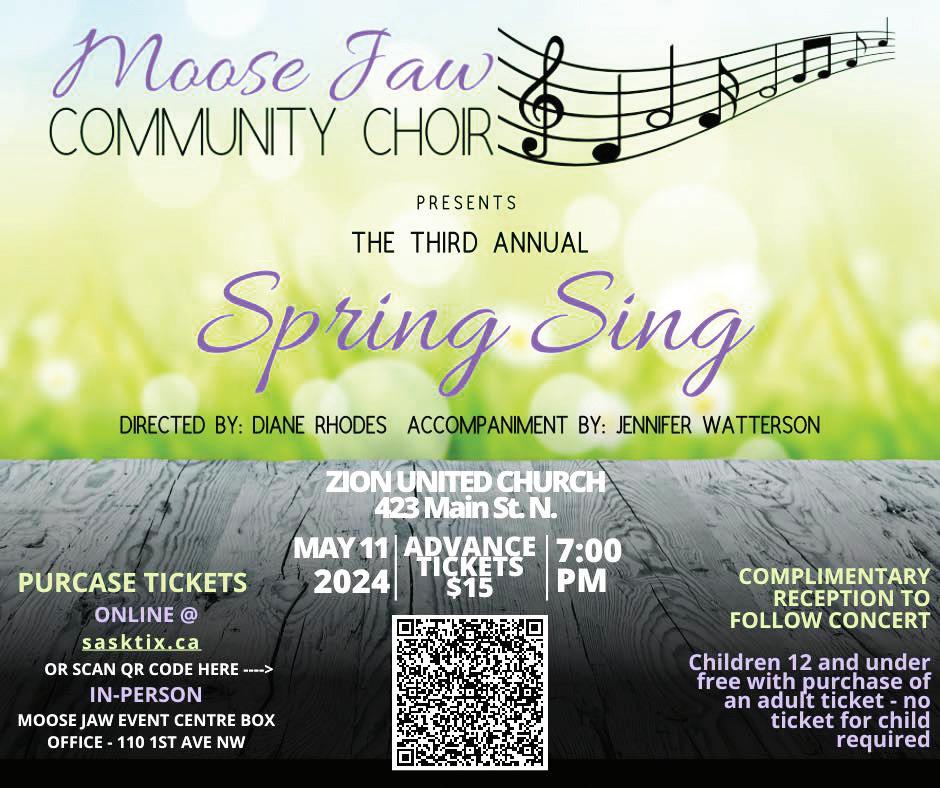 Moose Jaw
COMMUNITY CHOIR

PRESENTS

THE THIRD ANNUAL

Spring Sing

DIRECTED BY: DIANE RHODES ACCOMPANIMENT BY: JENNIFER WATTERSON

ZION UNITED CHURCH
423 Main St. N.

MAY 11
2024

ADVANCE
TICKETS
$15

7:00
PM

PURCASE TICKETS
ONLINE @
sasktix.ca
OR SCAN QR CODE HERE ---->
IN-PERSON
MOOSE JAW EVENT CENTRE BOX OFFICE - 110 1ST AVE NW

COMPLIMENTARY RECEPTION TO FOLLOW CONCERT

Children 12 and under free with purchase of an adult ticket - no ticket for child required